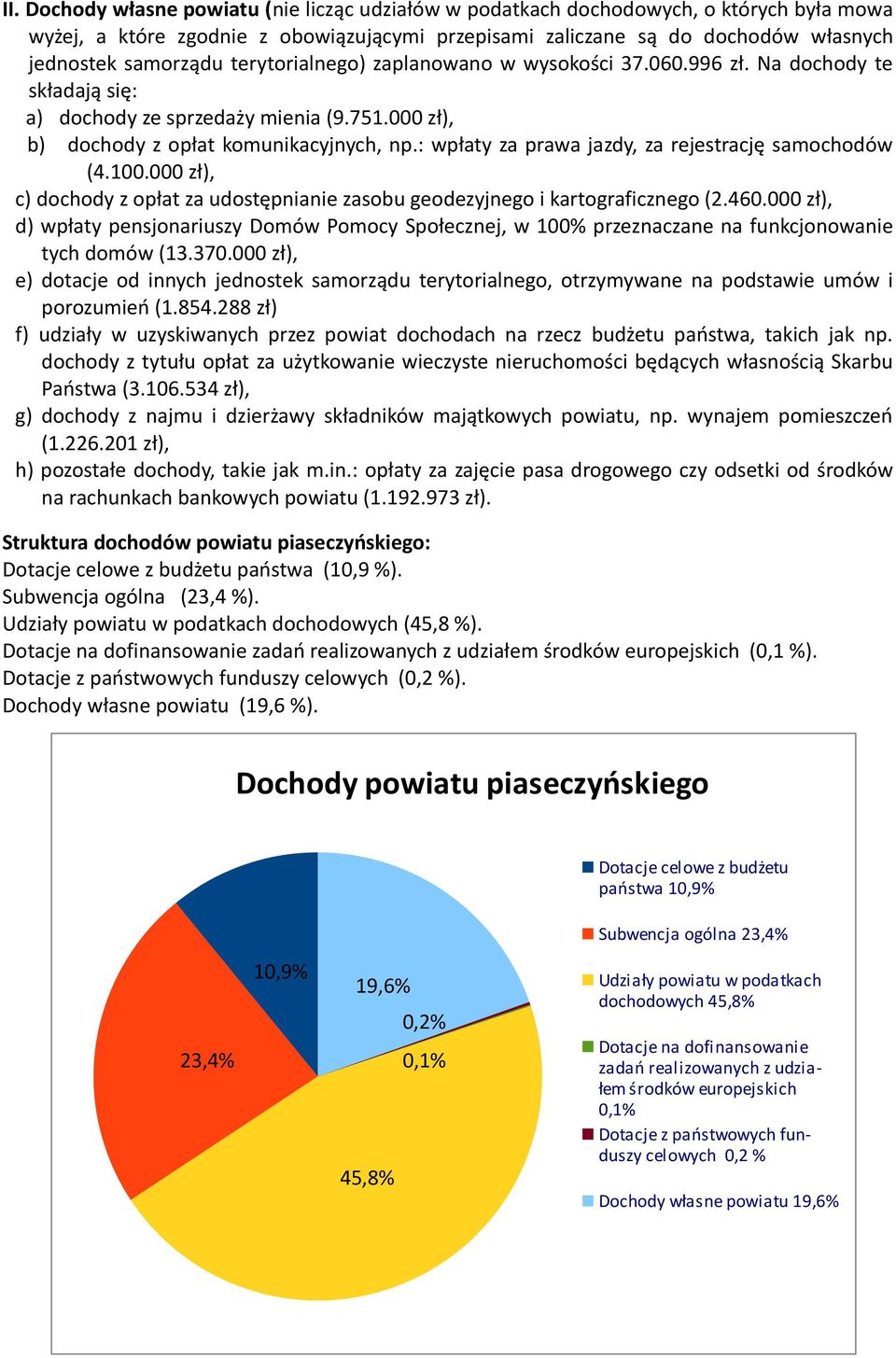 II. Dochody własne powiatu (nie licząc udziałów w podatkach dochodowych, o których była mowa wyżej, a które zgodnie z obowiązującymi przepisami zaliczane są do dochodów własnych jednostek samorządu terytorialnego) zaplanowano w wysokości 37.060.996 zł. Na dochody te składają się:
a) dochody ze sprzedaży mienia (9.751.000 zł),
b) dochody z opłat komunikacyjnych, np.: wpłaty za prawa jazdy, za rejestrację samochodów (4.100.000 zł),
c) dochody z opłat za udostępnianie zasobu geodezyjnego i kartograficznego (2.460.000 zł),
d) wpłaty pensjonariuszy Domów Pomocy Społecznej, w 100% przeznaczane na funkcjonowanie tych domów (13.370.000 zł),
e) dotacje od innych jednostek samorządu terytorialnego, otrzymywane na podstawie umów i porozumień (1.854.288 zł)
f) udziały w uzyskiwanych przez powiat dochodach na rzecz budżetu państwa, takich jak np. dochody z tytułu opłat za użytkowanie wieczyste nieruchomości będących własnością Skarbu Państwa (3.106.534 zł),
g) dochody z najmu i dzierżawy składników majątkowych powiatu, np. wynajem pomieszczeń (1.226.201 zł),
h) pozostałe dochody, takie jak m.in.: opłaty za zajęcie pasa drogowego czy odsetki od środków na rachunkach bankowych powiatu (1.192.973 zł).

Struktura dochodów powiatu piaseczyńskiego:
Dotacje celowe z budżetu państwa (10,9 %).
Subwencja ogólna (23,4 %).
Udziały powiatu w podatkach dochodowych (45,8 %).
Dotacje na dofinansowanie zadań realizowanych z udziałem środków europejskich (0,1 %).
Dotacje z państwowych funduszy celowych (0,2 %).
Dochody własne powiatu (19,6 %).

Dochody powiatu piaseczyńskiego

10,9%
19,6%
0,2%
0,1%
23,4%
45,8%

Dotacje celowe z budżetu państwa 10,9%
Subwencja ogólna 23,4%
Udziały powiatu w podatkach dochodowych 45,8%
Dotacje na dofinansowanie zadań realizowanych z udziałem środków europejskich 0,1%
Dotacje z państwowych funduszy celowych 0,2 %
Dochody własne powiatu 19,6%